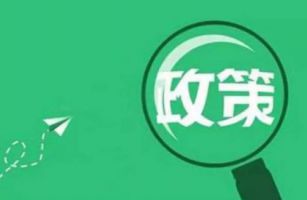 政策